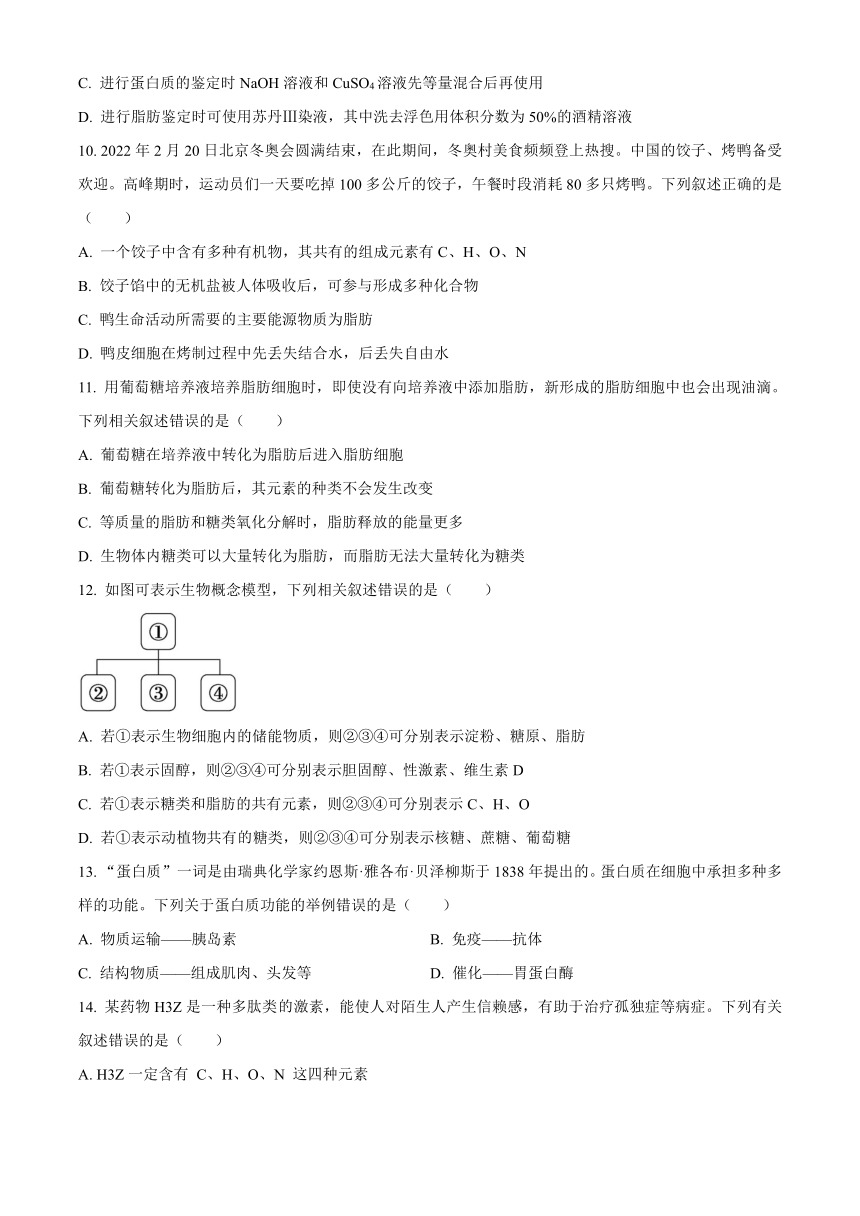 C. 进行蛋白质的鉴定时 NaOH 溶液和 $CuSO_4$ 溶液先等量混合后再使用

D. 进行脂肪鉴定时可使用苏丹Ⅲ染液，其中洗去浮色用体积分数为 50%的酒精溶液

10. 2022 年 2 月 20 日北京冬奥会圆满结束，在此期间，冬奥村美食频频登上热搜。中国的饺子、烤鸭备受欢迎。高峰期时，运动员们一天要吃掉 100 多公斤的饺子，午餐时段消耗 80 多只烤鸭。下列叙述正确的是（　　）

A. 一个饺子中含有多种有机物，其共有的组成元素有 C、H、O、N

B. 饺子馅中的无机盐被人体吸收后，可参与形成多种化合物

C. 鸭生命活动所需要的主要能源物质为脂肪

D. 鸭皮细胞在烤制过程中先丢失结合水，后丢失自由水

11. 用葡萄糖培养液培养脂肪细胞时，即使没有向培养液中添加脂肪，新形成的脂肪细胞中也会出现油滴。下列相关叙述错误的是（　　）

A. 葡萄糖在培养液中转化为脂肪后进入脂肪细胞

B. 葡萄糖转化为脂肪后，其元素的种类不会发生改变

C. 等质量的脂肪和糖类氧化分解时，脂肪释放的能量更多

D. 生物体内糖类可以大量转化为脂肪，而脂肪无法大量转化为糖类

12. 如图可表示生物概念模型，下列相关叙述错误的是（　　）

①
② ③ ④

A. 若①表示生物细胞内的储能物质，则②③④可分别表示淀粉、糖原、脂肪

B. 若①表示固醇，则②③④可分别表示胆固醇、性激素、维生素 D

C. 若①表示糖类和脂肪的共有元素，则②③④可分别表示 C、H、O

D. 若①表示动植物共有的糖类，则②③④可分别表示核糖、蔗糖、葡萄糖

13. “蛋白质”一词是由瑞典化学家约恩斯·雅各布·贝泽柳斯于 1838 年提出的。蛋白质在细胞中承担多种多样的功能。下列关于蛋白质功能的举例错误的是（　　）

A. 物质运输——胰岛素
B. 免疫——抗体
C. 结构物质——组成肌肉、头发等
D. 催化——胃蛋白酶

14. 某药物 H3Z 是一种多肽类的激素，能使人对陌生人产生信赖感，有助于治疗孤独症等病症。下列有关叙述错误的是（　　）

A. H3Z 一定含有 C、H、O、N 这四种元素